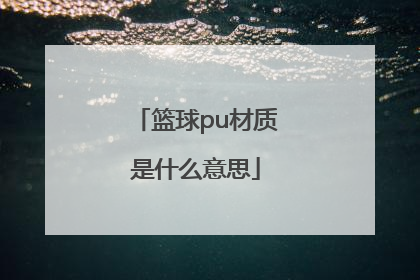 「篮球pu材质是什么意思」